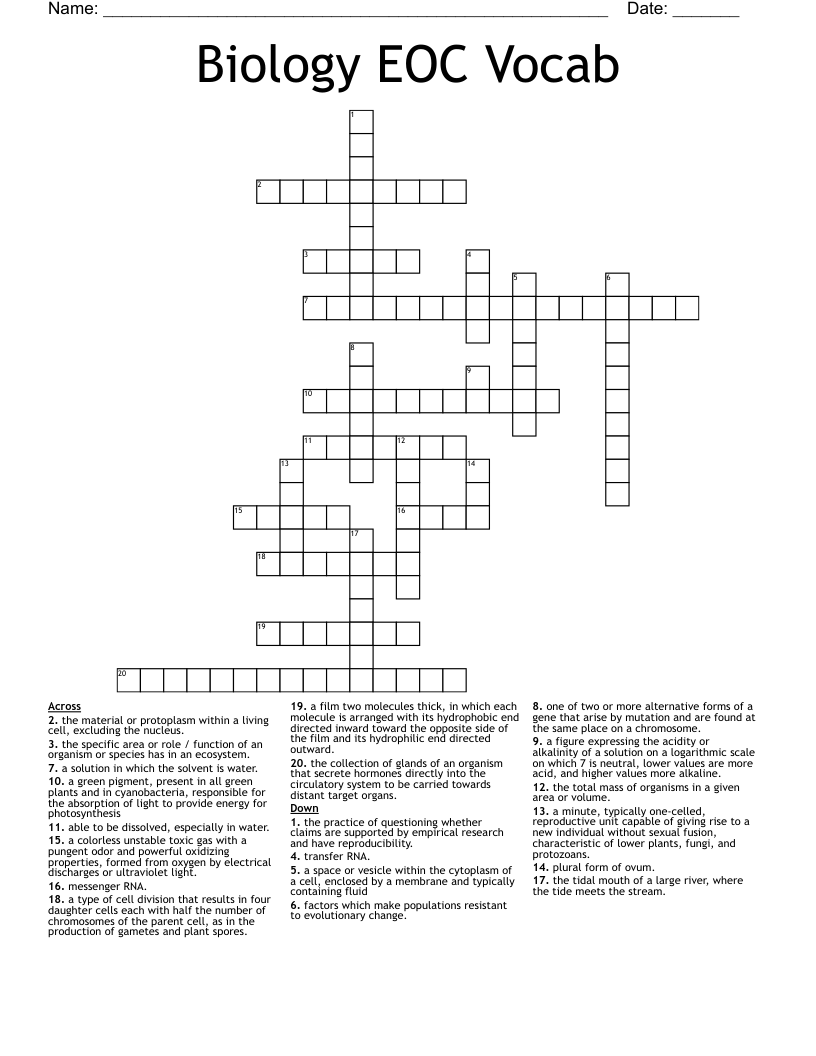 Name: ____ Date: ____

Biology EOC Vocab

1
2
3
4
5
6
7
8
9
10
11
12
13
14
15
16
17
18
19
20

Across
2. the material or protoplasm within a living cell, excluding the nucleus.
3. the specific area or role / function of an organism or species has in an ecosystem.
7. a solution in which the solvent is water.
10. a green pigment, present in all green plants and in cyanobacteria, responsible for the absorption of light to provide energy for photosynthesis
11. able to be dissolved, especially in water.
15. a colorless unstable toxic gas with a pungent odor and powerful oxidizing properties, formed from oxygen by electrical discharges or ultraviolet light.
16. messenger RNA.
18. a type of cell division that results in four daughter cells each with half the number of chromosomes of the parent cell, as in the production of gametes and plant spores.
19. a film two molecules thick, in which each molecule is arranged with its hydrophobic end directed inward toward the opposite side of the film and its hydrophilic end directed outward.
20. the collection of glands of an organism that secrete hormones directly into the circulatory system to be carried towards distant target organs.

Down
1. the practice of questioning whether claims are supported by empirical research and have reproducibility.
4. transfer RNA.
5. a space or vesicle within the cytoplasm of a cell, enclosed by a membrane and typically containing fluid
6. factors which make populations resistant to evolutionary change.
8. one of two or more alternative forms of a gene that arise by mutation and are found at the same place on a chromosome.
9. a figure expressing the acidity or alkalinity of a solution on a logarithmic scale on which 7 is neutral, lower values are more acid, and higher values more alkaline.
12. the total mass of organisms in a given area or volume.
13. a minute, typically one-celled, reproductive unit capable of giving rise to a new individual without sexual fusion, characteristic of lower plants, fungi, and protozoans.
14. plural form of ovum.
17. the tidal mouth of a large river, where the tide meets the stream.